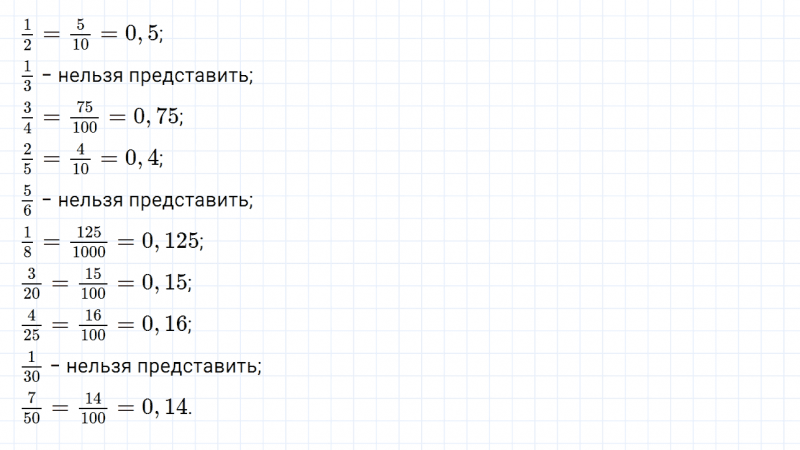 $\frac{1}{2} = \frac{5}{10} = 0,5$;

$\frac{1}{3}$ – нельзя представить;

$\frac{3}{4} = \frac{75}{100} = 0,75$;

$\frac{2}{5} = \frac{4}{10} = 0,4$;

$\frac{5}{6}$ – нельзя представить;

$\frac{1}{8} = \frac{125}{1000} = 0,125$;

$\frac{3}{20} = \frac{15}{100} = 0,15$;

$\frac{4}{25} = \frac{16}{100} = 0,16$;

$\frac{1}{30}$ – нельзя представить;

$\frac{7}{50} = \frac{14}{100} = 0,14$.